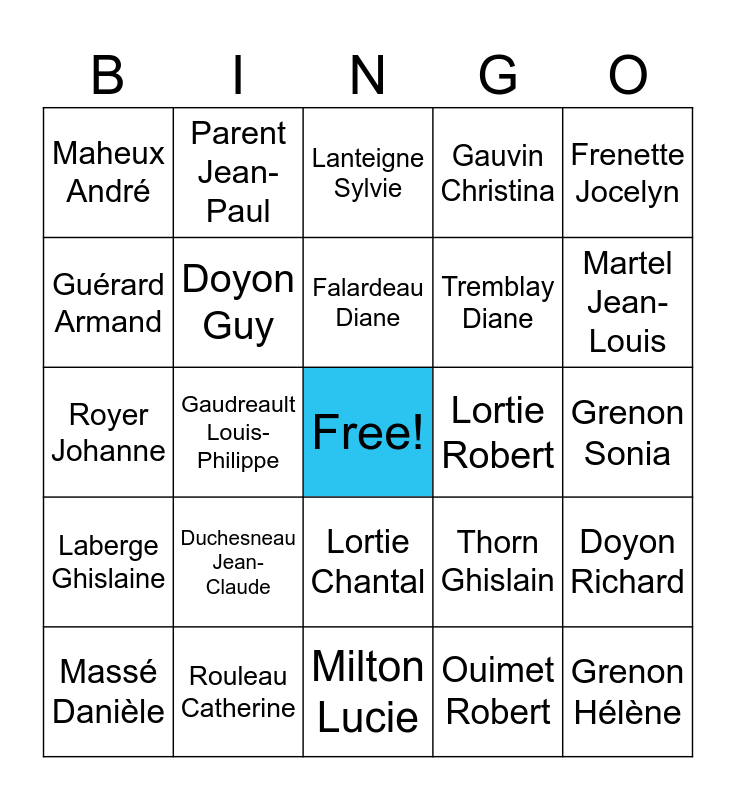 | B | I | N | G | O |
|---|---|---|---|---|
| Maheux André | Parent Jean-Paul | Lanteigne Sylvie | Gauvin Christina | Frenette Jocelyn |
| Guérard Armand | Doyon Guy | Falardeau Diane | Tremblay Diane | Martel Jean-Louis |
| Royer Johanne | Gaudreault Louis-Philippe | Free! | Lortie Robert | Grenon Sonia |
| Laberge Ghislaine | Duchesneau Jean-Claude | Lortie Chantal | Thorn Ghislain | Doyon Richard |
| Massé Danièle | Rouleau Catherine | Milton Lucie | Ouimet Robert | Grenon Hélène |